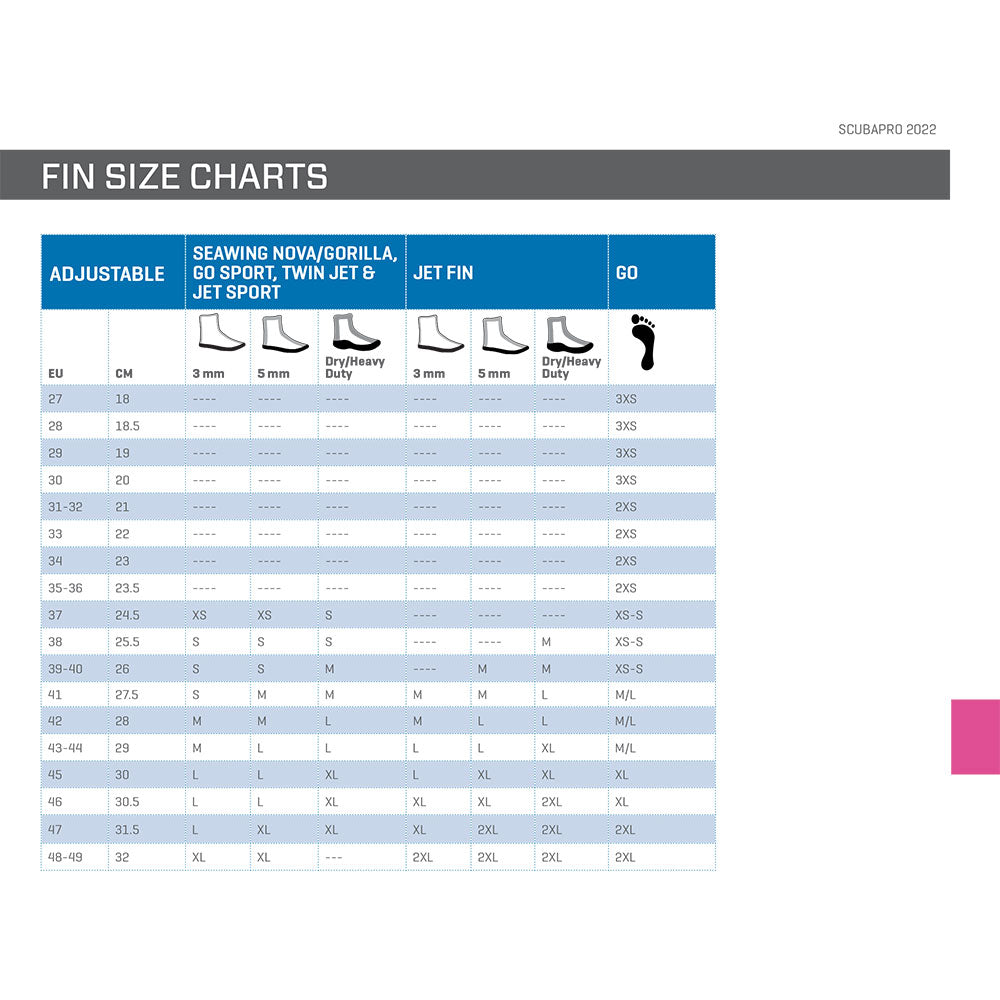 SCUBAPRO 2022

FIN SIZE CHARTS

| ADJUSTABLE | | SEAWING NOVA/GORILLA, GO SPORT, TWIN JET & JET SPORT | | | JET FIN | | | GO |
|---|---|---|---|---|---|---|---|---|
| EU | CM | 3 mm | 5 mm | Dry/Heavy Duty | 3 mm | 5 mm | Dry/Heavy Duty | |
| 27 | 18 | ---- | ---- | ---- | ---- | ---- | ---- | 3XS |
| 28 | 18.5 | ---- | ---- | ---- | ---- | ---- | ---- | 3XS |
| 29 | 19 | ---- | ---- | ---- | ---- | ---- | ---- | 3XS |
| 30 | 20 | ---- | ---- | ---- | ---- | ---- | ---- | 3XS |
| 31-32 | 21 | ---- | ---- | ---- | ---- | ---- | ---- | 2XS |
| 33 | 22 | ---- | ---- | ---- | ---- | ---- | ---- | 2XS |
| 34 | 23 | ---- | ---- | ---- | ---- | ---- | ---- | 2XS |
| 35-36 | 23.5 | ---- | ---- | ---- | ---- | ---- | ---- | 2XS |
| 37 | 24.5 | XS | XS | S | ---- | ---- | ---- | XS-S |
| 38 | 25.5 | S | S | S | ---- | ---- | M | XS-S |
| 39-40 | 26 | S | S | M | ---- | M | M | XS-S |
| 41 | 27.5 | S | M | M | M | M | L | M/L |
| 42 | 28 | M | M | L | M | L | L | M/L |
| 43-44 | 29 | M | L | L | L | L | XL | M/L |
| 45 | 30 | L | L | XL | L | XL | XL | XL |
| 46 | 30.5 | L | L | XL | XL | XL | 2XL | XL |
| 47 | 31.5 | L | XL | XL | XL | 2XL | 2XL | 2XL |
| 48-49 | 32 | XL | XL | --- | 2XL | 2XL | 2XL | 2XL |